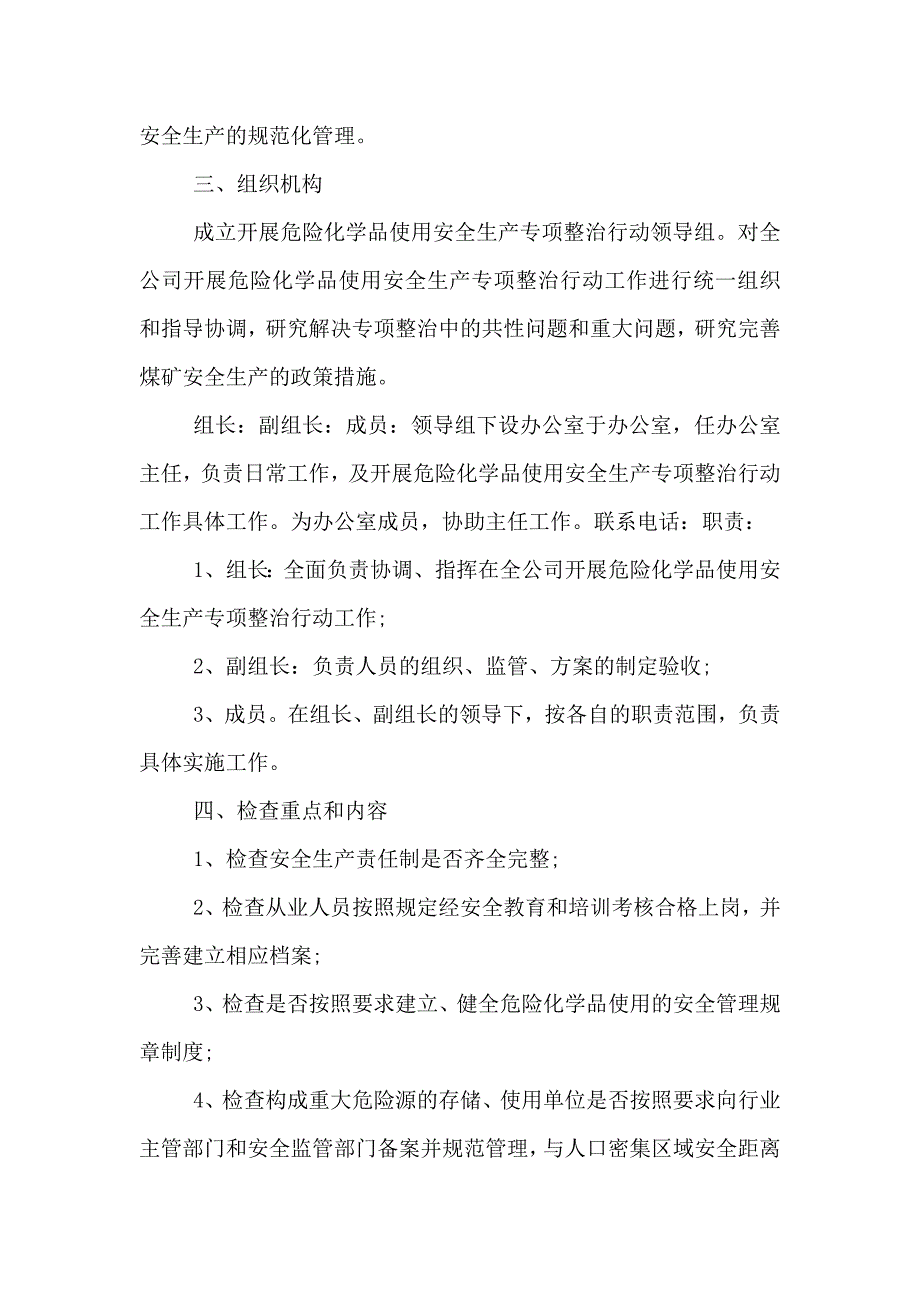 安全生产的规范化管理。

三、组织机构

成立开展危险化学品使用安全生产专项整治行动领导组。对全公司开展危险化学品使用安全生产专项整治行动工作进行统一组织和指导协调，研究解决专项整治中的共性问题和重大问题，研究完善煤矿安全生产的政策措施。

组长：副组长：成员：领导组下设办公室于办公室，任办公室主任，负责日常工作，及开展危险化学品使用安全生产专项整治行动工作具体工作。为办公室成员，协助主任工作。联系电话：职责：

1、组长:全面负责协调、指挥在全公司开展危险化学品使用安全生产专项整治行动工作；

2、副组长：负责人员的组织、监管、方案的制定验收；

3、成员。在组长、副组长的领导下，按各自的职责范围，负责具体实施工作。

四、检查重点和内容

1、检查安全生产责任制是否齐全完整；

2、检查从业人员按照规定经安全教育和培训考核合格上岗，并完善建立相应档案；

3、检查是否按照要求建立、健全危险化学品使用的安全管理规章制度；

4、检查构成重大危险源的存储、使用单位是否按照要求向行业主管部门和安全监管部门备案并规范管理，与人口密集区域安全距离